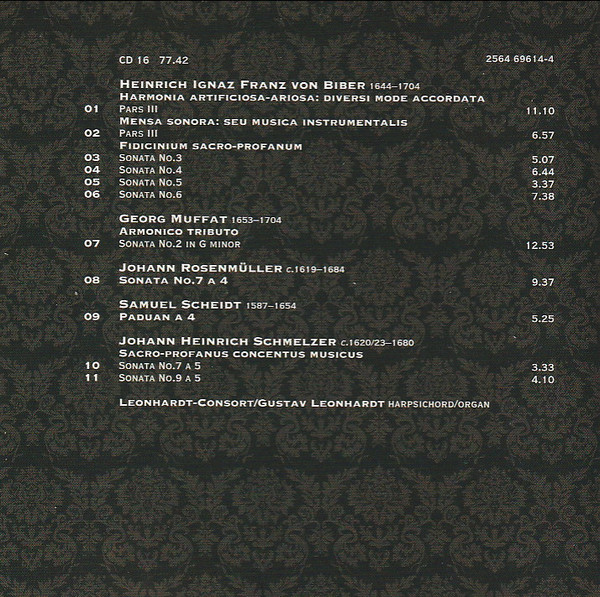 CD 16 77.42

2564 69614-4

Heinrich Ignaz Franz von Biber 1644–1704
Harmonia artificiosa-ariosa: diversi mode accordata
01 Pars III 11.10
Mensa sonora: seu musica instrumentalis
02 Pars III 6.57
Fidicinium sacro-profanum
03 Sonata No.3 5.07
04 Sonata No.4 6.44
05 Sonata No.5 3.37
06 Sonata No.6 7.38

Georg Muffat 1653–1704
Armonico tributo
07 Sonata No.2 in G minor 12.53

Johann Rosenmüller c.1619–1684
08 Sonata No.7 a 4 9.37

Samuel Scheidt 1587–1654
09 Paduan a 4 5.25

Johann Heinrich Schmelzer c.1620/23–1680
Sacro-profanus concentus musicus
10 Sonata No.7 a 5 3.33
11 Sonata No.9 a 5 4.10

Leonhardt-Consort/Gustav Leonhardt harpsichord/organ